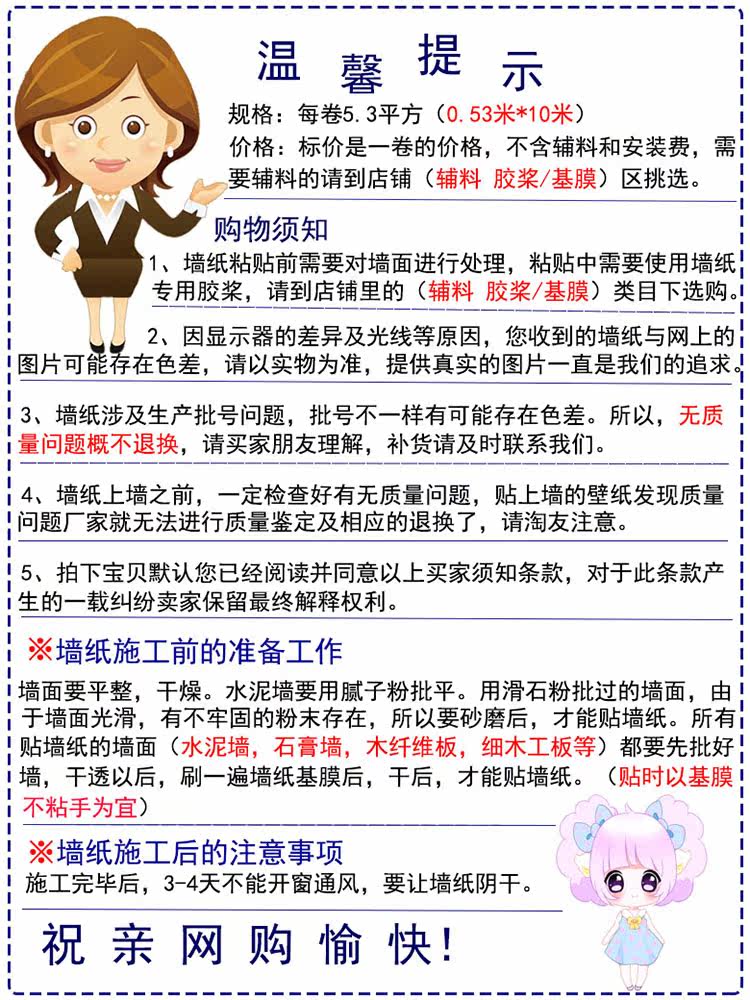 温馨提示

规格：每卷5.3平方（0.53米*10米）
价格：标价是一卷的价格，不含辅料和安装费，需要辅料的请到店铺（辅料 胶浆/基膜）区挑选。

购物须知

1、墙纸粘贴前需要对墙面进行处理，粘贴中需要使用墙纸专用胶浆，请到店铺里的（辅料 胶浆/基膜）类目下选购。

2、因显示器的差异及光线等原因，您收到的墙纸与网上的图片可能存在色差，请以实物为准，提供真实的图片一直是我们的追求。

3、墙纸涉及生产批号问题，批号不一样有可能存在色差。所以，无质量问题概不退换，请买家朋友理解，补货请及时联系我们。

4、墙纸上墙之前，一定检查好有无质量问题，贴上墙的壁纸发现质量问题厂家就无法进行质量鉴定及相应的退换了，请淘友注意。

5、拍下宝贝默认您已经阅读并同意以上买家须知条款，对于此条款产生的一载纠纷卖家保留最终解释权利。

※墙纸施工前的准备工作

墙面要平整，干燥。水泥墙要用腻子粉批平。用滑石粉批过的墙面，由于墙面光滑，有不牢固的粉末存在，所以要砂磨后，才能贴墙纸。所有贴墙纸的墙面（水泥墙，石膏墙，木纤维板，细木工板等）都要先批好墙，干透以后，刷一遍墙纸基膜后，干后，才能贴墙纸。（贴时以基膜不粘手为宜）

※墙纸施工后的注意事项

施工完毕后，3-4天不能开窗通风，要让墙纸阴干。

祝亲网购愉快！